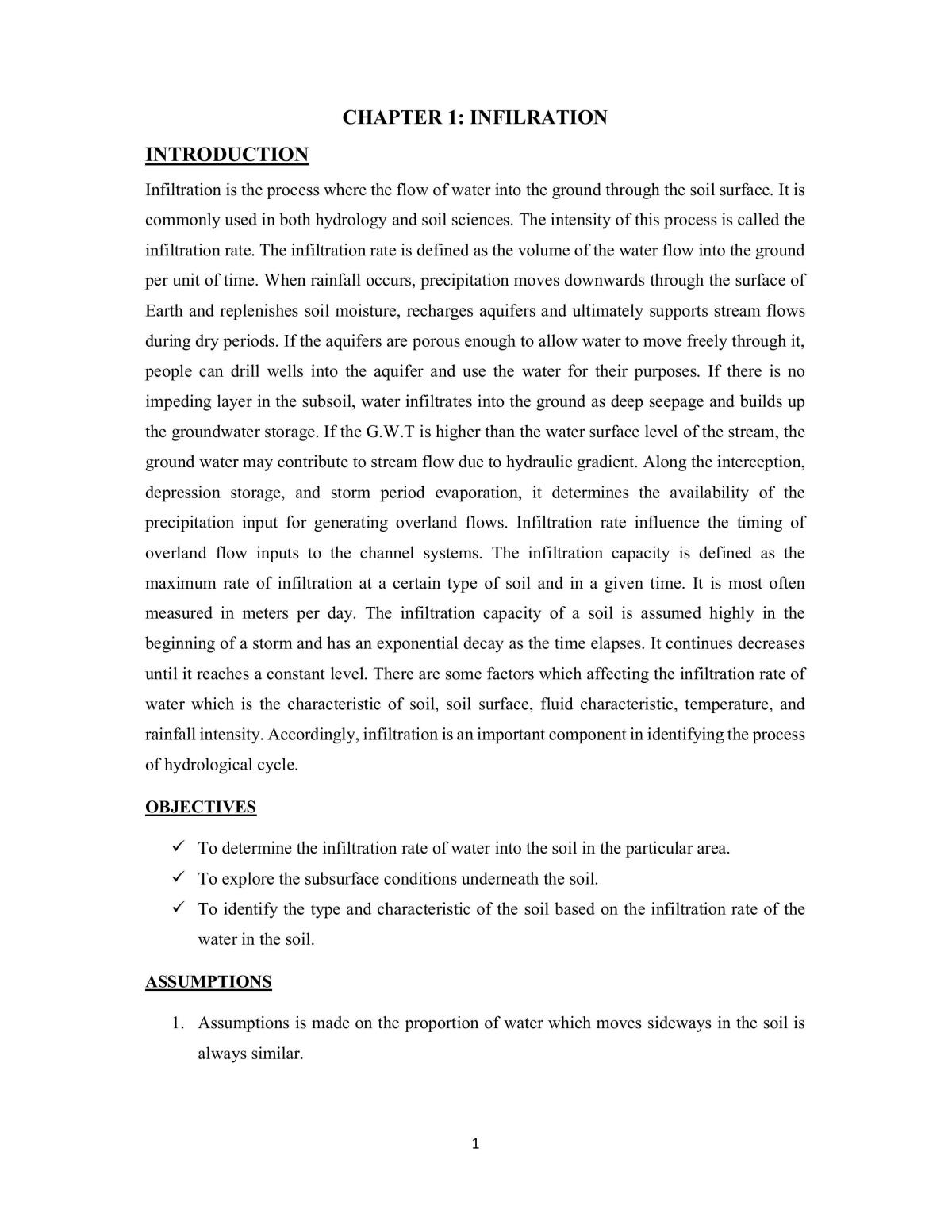 CHAPTER 1: INFILRATION

INTRODUCTION

Infiltration is the process where the flow of water into the ground through the soil surface. It is commonly used in both hydrology and soil sciences. The intensity of this process is called the infiltration rate. The infiltration rate is defined as the volume of the water flow into the ground per unit of time. When rainfall occurs, precipitation moves downwards through the surface of Earth and replenishes soil moisture, recharges aquifers and ultimately supports stream flows during dry periods. If the aquifers are porous enough to allow water to move freely through it, people can drill wells into the aquifer and use the water for their purposes. If there is no impeding layer in the subsoil, water infiltrates into the ground as deep seepage and builds up the groundwater storage. If the G.W.T is higher than the water surface level of the stream, the ground water may contribute to stream flow due to hydraulic gradient. Along the interception, depression storage, and storm period evaporation, it determines the availability of the precipitation input for generating overland flows. Infiltration rate influence the timing of overland flow inputs to the channel systems. The infiltration capacity is defined as the maximum rate of infiltration at a certain type of soil and in a given time. It is most often measured in meters per day. The infiltration capacity of a soil is assumed highly in the beginning of a storm and has an exponential decay as the time elapses. It continues decreases until it reaches a constant level. There are some factors which affecting the infiltration rate of water which is the characteristic of soil, soil surface, fluid characteristic, temperature, and rainfall intensity. Accordingly, infiltration is an important component in identifying the process of hydrological cycle.

OBJECTIVES

✓ To determine the infiltration rate of water into the soil in the particular area.
✓ To explore the subsurface conditions underneath the soil.
✓ To identify the type and characteristic of the soil based on the infiltration rate of the water in the soil.

ASSUMPTIONS

1. Assumptions is made on the proportion of water which moves sideways in the soil is always similar.

1